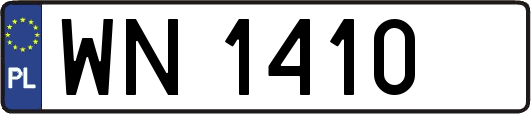 PL
WN 1410